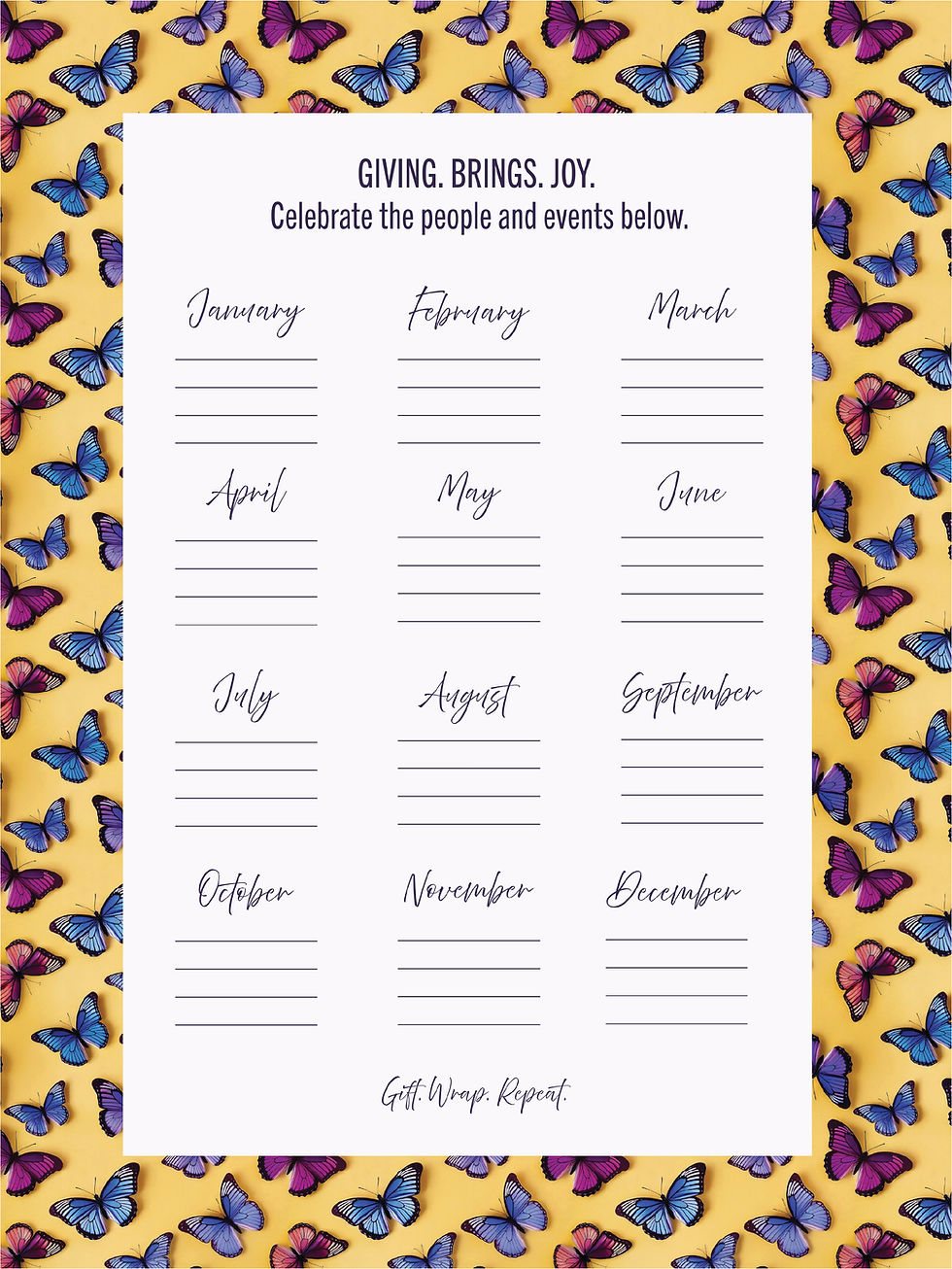 GIVING. BRINGS. JOY.
Celebrate the people and events below.

January

February

March

April

May

June

July

August

September

October

November

December

Gift. Wrap. Repeat.